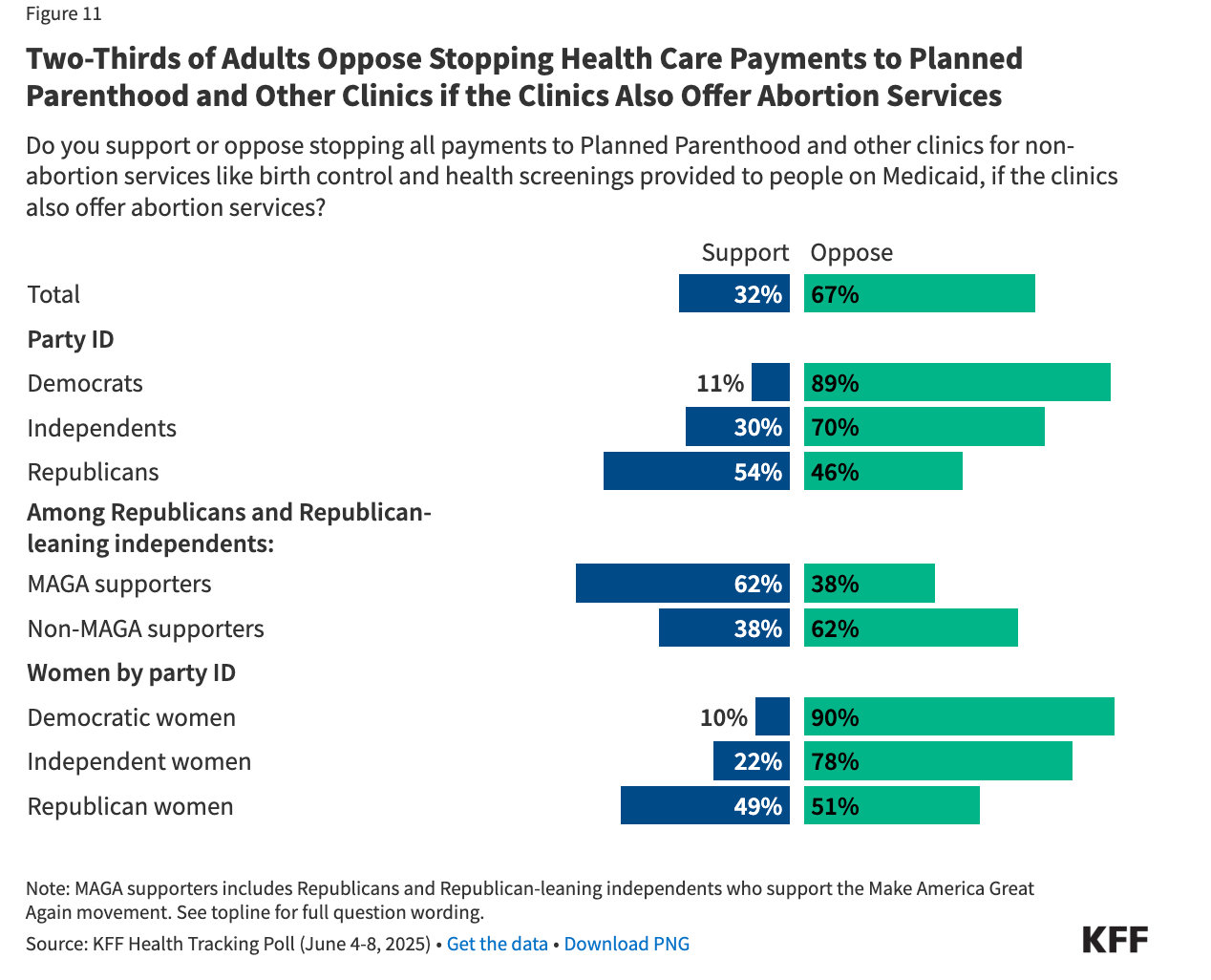 Figure 11

Two-Thirds of Adults Oppose Stopping Health Care Payments to Planned Parenthood and Other Clinics if the Clinics Also Offer Abortion Services

Do you support or oppose stopping all payments to Planned Parenthood and other clinics for non-abortion services like birth control and health screenings provided to people on Medicaid, if the clinics also offer abortion services?

| | Support | Oppose |
|---|---|---|
| Total | 32% | 67% |
| **Party ID** | | |
| Democrats | 11% | 89% |
| Independents | 30% | 70% |
| Republicans | 54% | 46% |
| **Among Republicans and Republican-leaning independents:** | | |
| MAGA supporters | 62% | 38% |
| Non-MAGA supporters | 38% | 62% |
| **Women by party ID** | | |
| Democratic women | 10% | 90% |
| Independent women | 22% | 78% |
| Republican women | 49% | 51% |

Note: MAGA supporters includes Republicans and Republican-leaning independents who support the Make America Great Again movement. See topline for full question wording.

Source: KFF Health Tracking Poll (June 4-8, 2025) • Get the data • Download PNG

KFF